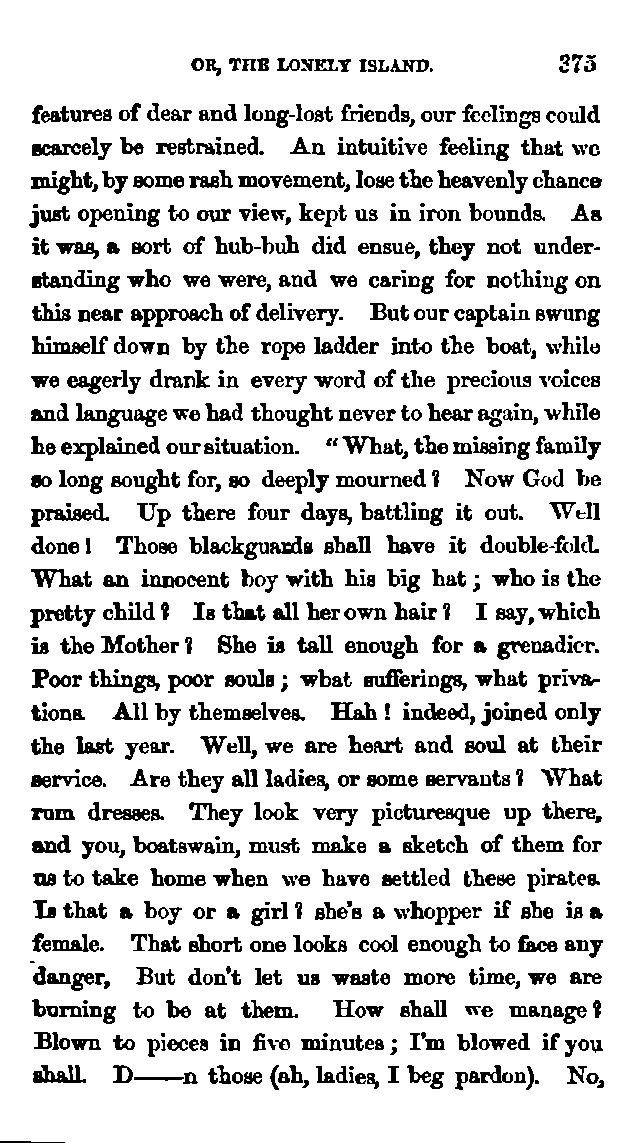 OR, THE LONELY ISLAND. 375

features of dear and long-lost friends, our feelings could scarcely be restrained. An intuitive feeling that we might, by some rash movement, lose the heavenly chance just opening to our view, kept us in iron bounds. As it was, a sort of hub-bub did ensue, they not understanding who we were, and we caring for nothing on this near approach of delivery. But our captain swung himself down by the rope ladder into the boat, while we eagerly drank in every word of the precious voices and language we had thought never to hear again, while he explained our situation. "What, the missing family so long sought for, so deeply mourned? Now God be praised. Up there four days, battling it out. Well done! Those blackguards shall have it double-fold. What an innocent boy with his big hat; who is the pretty child? Is that all her own hair? I say, which is the Mother? She is tall enough for a grenadier. Poor things, poor souls; what sufferings, what privations. All by themselves. Hah! indeed, joined only the last year. Well, we are heart and soul at their service. Are they all ladies, or some servants? What rum dresses. They look very picturesque up there, and you, boatswain, must make a sketch of them for us to take home when we have settled these pirates. Is that a boy or a girl? she's a whopper if she is a female. That short one looks cool enough to face any danger, But don't let us waste more time, we are burning to be at them. How shall we manage? Blown to pieces in five minutes; I'm blowed if you shall. D——n those (ah, ladies, I beg pardon). No,